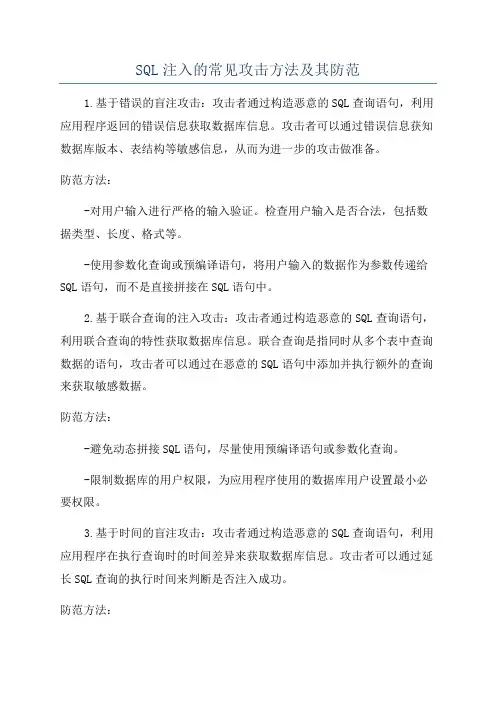 SQL注入的常见攻击方法及其防范

1.基于错误的盲注攻击：攻击者通过构造恶意的SQL查询语句，利用应用程序返回的错误信息获取数据库信息。攻击者可以通过错误信息获知数据库版本、表结构等敏感信息，从而为进一步的攻击做准备。

防范方法：

-对用户输入进行严格的输入验证。检查用户输入是否合法，包括数据类型、长度、格式等。

-使用参数化查询或预编译语句，将用户输入的数据作为参数传递给SQL语句，而不是直接拼接在SQL语句中。

2.基于联合查询的注入攻击：攻击者通过构造恶意的SQL查询语句，利用联合查询的特性获取数据库信息。联合查询是指同时从多个表中查询数据的语句，攻击者可以通过在恶意的SQL语句中添加并执行额外的查询来获取敏感数据。

防范方法：

-避免动态拼接SQL语句，尽量使用预编译语句或参数化查询。

-限制数据库的用户权限，为应用程序使用的数据库用户设置最小必要权限。

3.基于时间的盲注攻击：攻击者通过构造恶意的SQL查询语句，利用应用程序在执行查询时的时间差异来获取数据库信息。攻击者可以通过延长SQL查询的执行时间来判断是否注入成功。

防范方法：